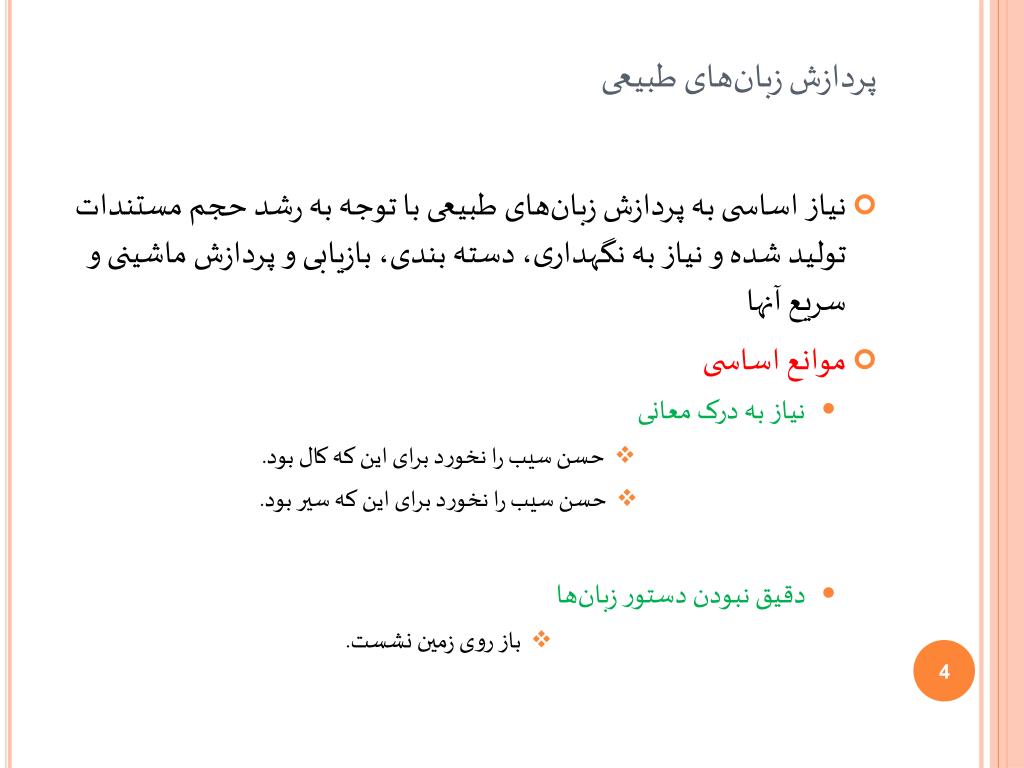 پردازش زبان‌های طبیعی

نیاز اساسی به پردازش زبان‌های طبیعی با توجه به رشد حجم مستندات تولید شده و نیاز به نگهداری، دسته بندی، بازیابی و پردازش ماشینی و سریع آنها

موانع اساسی

نیاز به درک معانی

حسن سیب را نخورد برای این که کال بود.

حسن سیب را نخورد برای این که سیر بود.

دقیق نبودن دستور زبان‌ها

باز روی زمین نشست.

4